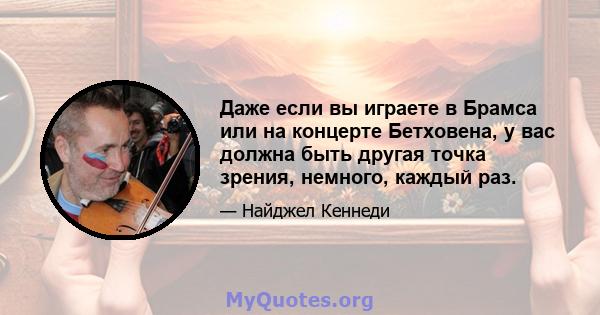 Даже если вы играете в Брамса или на концерте Бетховена, у вас должна быть другая точка зрения, немного, каждый раз.

— Найджел Кеннеди

MyQuotes.org